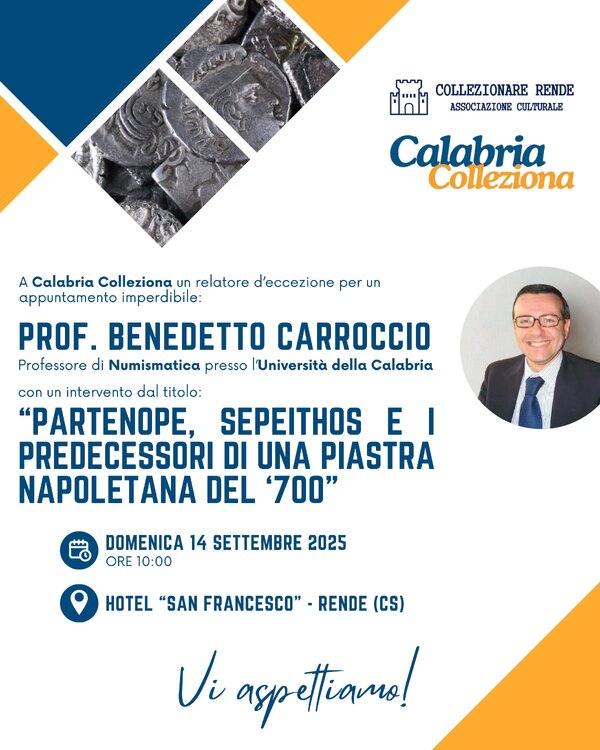 COLLEZIONARE RENDE
ASSOCIAZIONE CULTURALE

Calabria
Colleziona

A Calabria Colleziona un relatore d'eccezione per un appuntamento imperdibile:

PROF. BENEDETTO CARROCCIO

Professore di Numismatica presso l'Università della Calabria

con un intervento dal titolo:

"PARTENOPE, SEPEITHOS E I PREDECESSORI DI UNA PIASTRA NAPOLETANA DEL '700"

DOMENICA 14 SETTEMBRE 2025
ORE 10:00

HOTEL "SAN FRANCESCO" - RENDE (CS)

Vi aspettiamo!